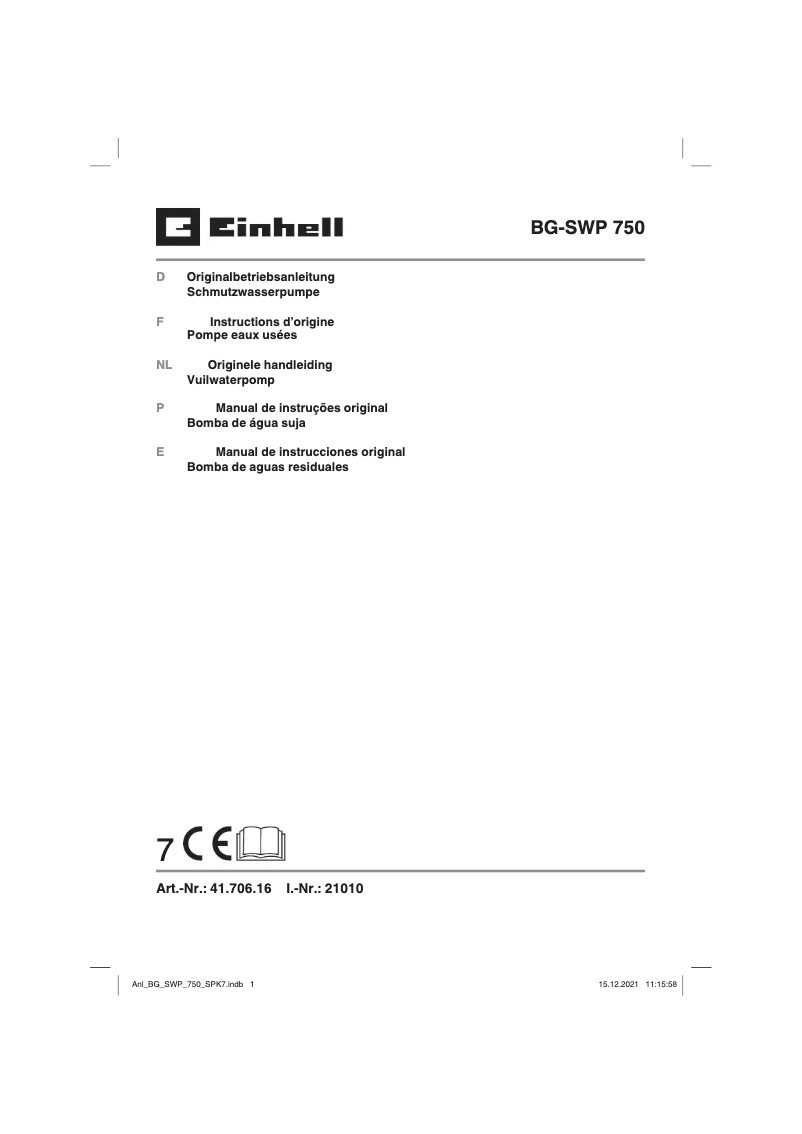 Einhell

BG-SWP 750

D Originalbetriebsanleitung
Schmutzwasserpumpe

F Instructions d'origine
Pompe eaux usées

NL Originele handleiding
Vuilwaterpomp

P Manual de instruções original
Bomba de água suja

E Manual de instrucciones original
Bomba de aguas residuales

7 CE

Art.-Nr.: 41.706.16 I.-Nr.: 21010

Anl_BG_SWP_750_SPK7.indb 1

15.12.2021 11:15:58